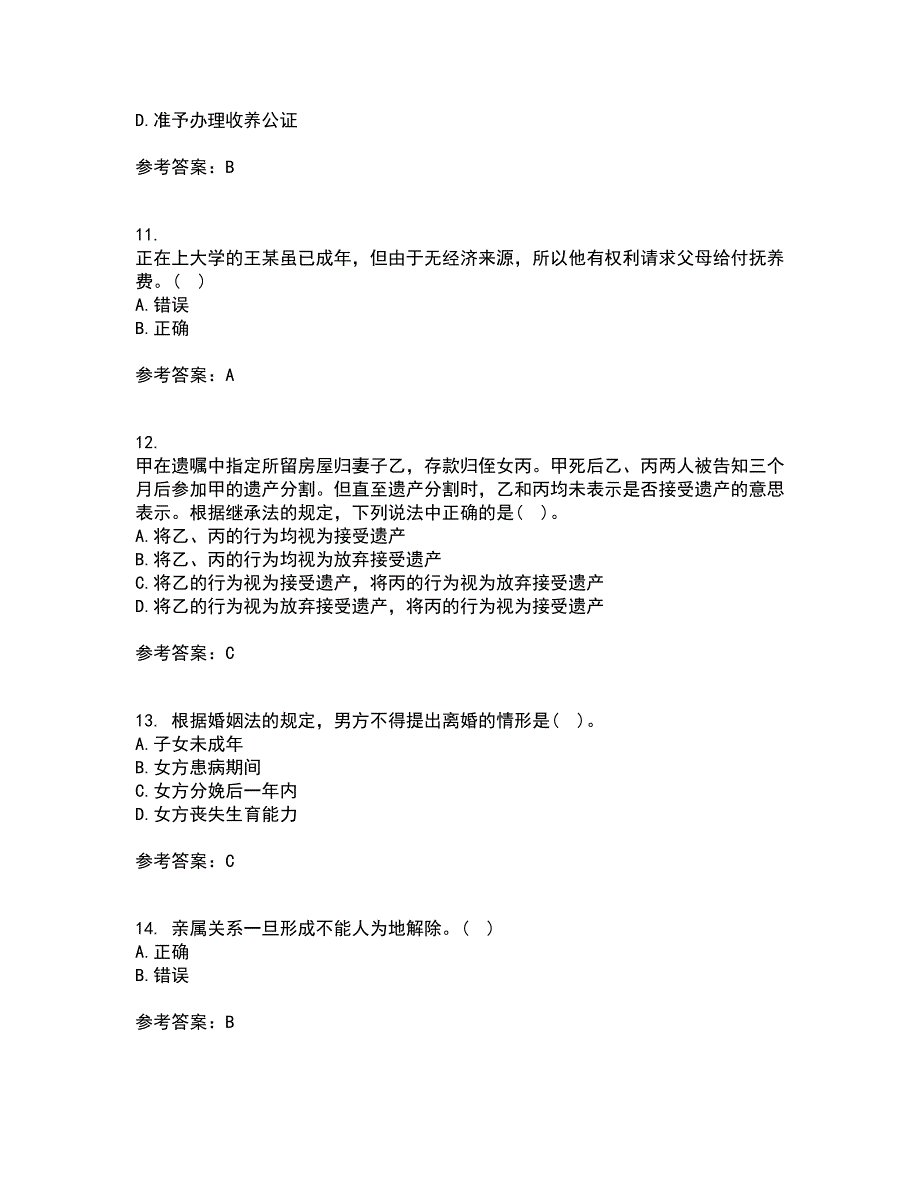 D.准予办理收养公证

参考答案：B

11.
正在上大学的王某虽已成年，但由于无经济来源，所以他有权利请求父母给付抚养费。（ ）
A.错误
B.正确

参考答案：A

12.
甲在遗嘱中指定所留房屋归妻子乙，存款归侄女丙。甲死后乙、丙两人被告知三个月后参加甲的遗产分割。但直至遗产分割时，乙和丙均未表示是否接受遗产的意思表示。根据继承法的规定，下列说法中正确的是（ ）。
A.将乙、丙的行为均视为接受遗产
B.将乙、丙的行为均视为放弃接受遗产
C.将乙的行为视为接受遗产，将丙的行为视为放弃接受遗产
D.将乙的行为视为放弃接受遗产，将丙的行为视为接受遗产

参考答案：C

13. 根据婚姻法的规定，男方不得提出离婚的情形是（ ）。
A.子女未成年
B.女方患病期间
C.女方分娩后一年内
D.女方丧失生育能力

参考答案：C

14. 亲属关系一旦形成不能人为地解除。（ ）
A.正确
B.错误

参考答案：B